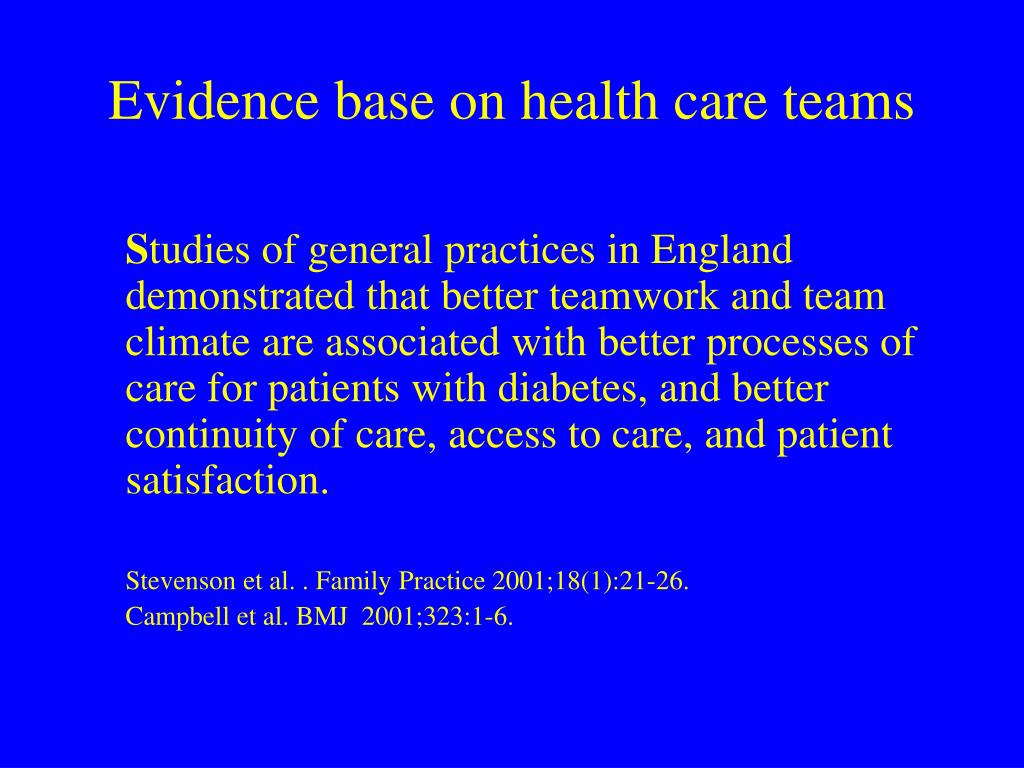 Evidence base on health care teams

Studies of general practices in England demonstrated that better teamwork and team climate are associated with better processes of care for patients with diabetes, and better continuity of care, access to care, and patient satisfaction.

Stevenson et al. . Family Practice 2001;18(1):21-26.
Campbell et al. BMJ 2001;323:1-6.